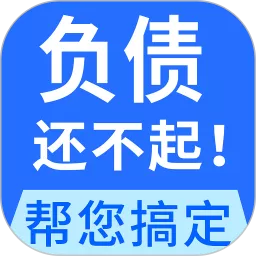 负债
还不起！
帮您搞定